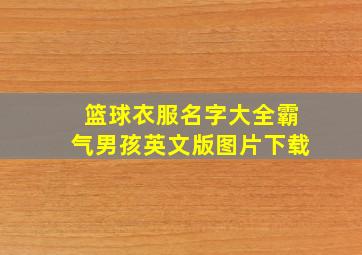 篮球衣服名字大全霸气男孩英文版图片下载